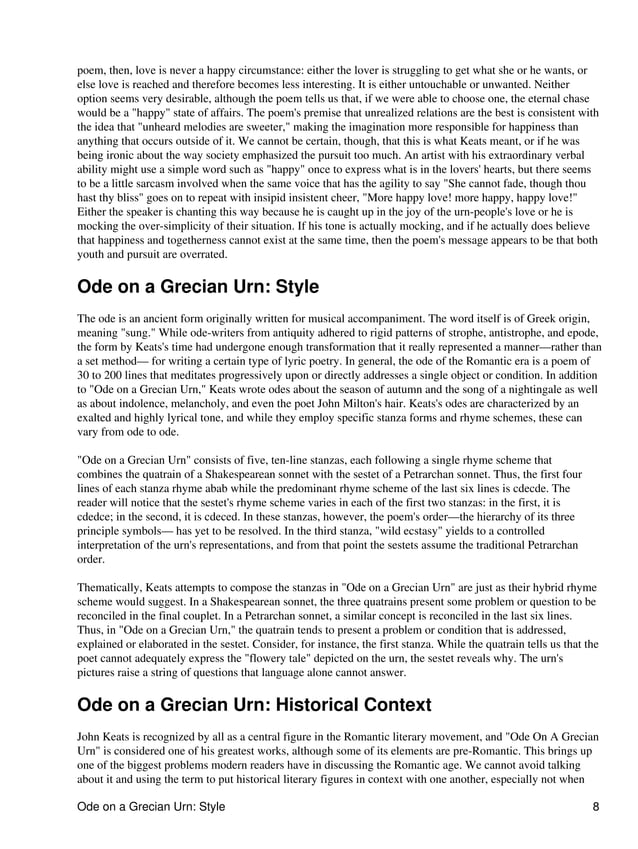 poem, then, love is never a happy circumstance: either the lover is struggling to get what she or he wants, or else love is reached and therefore becomes less interesting. It is either untouchable or unwanted. Neither option seems very desirable, although the poem tells us that, if we were able to choose one, the eternal chase would be a "happy" state of affairs. The poem's premise that unrealized relations are the best is consistent with the idea that "unheard melodies are sweeter," making the imagination more responsible for happiness than anything that occurs outside of it. We cannot be certain, though, that this is what Keats meant, or if he was being ironic about the way society emphasized the pursuit too much. An artist with his extraordinary verbal ability might use a simple word such as "happy" once to express what is in the lovers' hearts, but there seems to be a little sarcasm involved when the same voice that has the agility to say "She cannot fade, though thou hast thy bliss" goes on to repeat with insipid insistent cheer, "More happy love! more happy, happy love!" Either the speaker is chanting this way because he is caught up in the joy of the urn-people's love or he is mocking the over-simplicity of their situation. If his tone is actually mocking, and if he actually does believe that happiness and togetherness cannot exist at the same time, then the poem's message appears to be that both youth and pursuit are overrated.

Ode on a Grecian Urn: Style

The ode is an ancient form originally written for musical accompaniment. The word itself is of Greek origin, meaning "sung." While ode-writers from antiquity adhered to rigid patterns of strophe, antistrophe, and epode, the form by Keats's time had undergone enough transformation that it really represented a manner—rather than a set method— for writing a certain type of lyric poetry. In general, the ode of the Romantic era is a poem of 30 to 200 lines that meditates progressively upon or directly addresses a single object or condition. In addition to "Ode on a Grecian Urn," Keats wrote odes about the season of autumn and the song of a nightingale as well as about indolence, melancholy, and even the poet John Milton's hair. Keats's odes are characterized by an exalted and highly lyrical tone, and while they employ specific stanza forms and rhyme schemes, these can vary from ode to ode.

"Ode on a Grecian Urn" consists of five, ten-line stanzas, each following a single rhyme scheme that combines the quatrain of a Shakespearean sonnet with the sestet of a Petrarchan sonnet. Thus, the first four lines of each stanza rhyme abab while the predominant rhyme scheme of the last six lines is cdecde. The reader will notice that the sestet's rhyme scheme varies in each of the first two stanzas: in the first, it is cdedce; in the second, it is cdeced. In these stanzas, however, the poem's order—the hierarchy of its three principle symbols— has yet to be resolved. In the third stanza, "wild ecstasy" yields to a controlled interpretation of the urn's representations, and from that point the sestets assume the traditional Petrarchan order.

Thematically, Keats attempts to compose the stanzas in "Ode on a Grecian Urn" are just as their hybrid rhyme scheme would suggest. In a Shakespearean sonnet, the three quatrains present some problem or question to be reconciled in the final couplet. In a Petrarchan sonnet, a similar concept is reconciled in the last six lines. Thus, in "Ode on a Grecian Urn," the quatrain tends to present a problem or condition that is addressed, explained or elaborated in the sestet. Consider, for instance, the first stanza. While the quatrain tells us that the poet cannot adequately express the "flowery tale" depicted on the urn, the sestet reveals why. The urn's pictures raise a string of questions that language alone cannot answer.

Ode on a Grecian Urn: Historical Context

John Keats is recognized by all as a central figure in the Romantic literary movement, and "Ode On A Grecian Urn" is considered one of his greatest works, although some of its elements are pre-Romantic. This brings up one of the biggest problems modern readers have in discussing the Romantic age. We cannot avoid talking about it and using the term to put historical literary figures in context with one another, especially not when

Ode on a Grecian Urn: Style 8